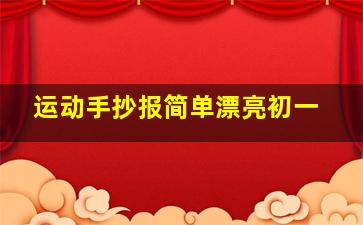 运动手抄报简单漂亮初一